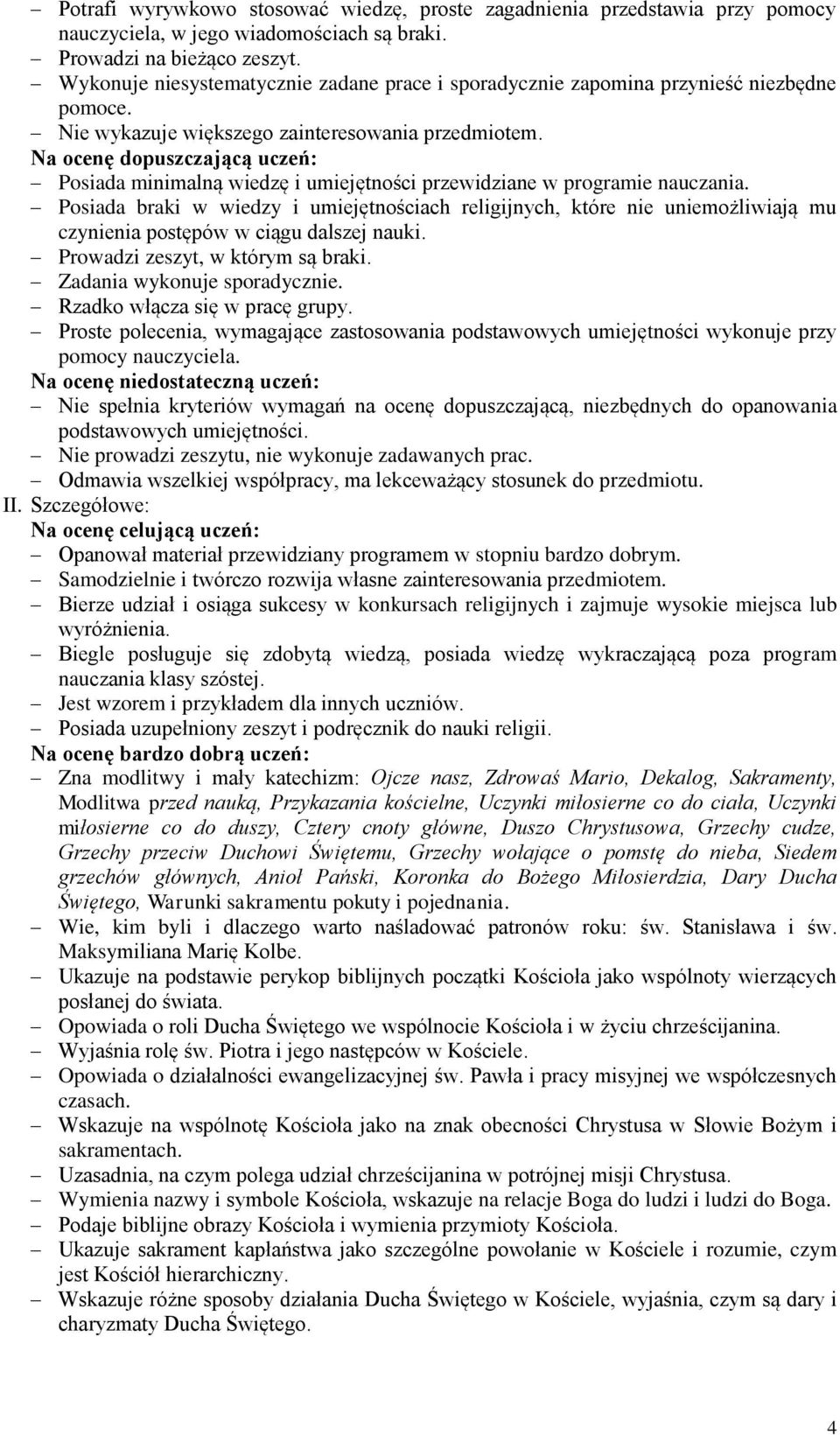 – Potrafi wyrywkowo stosować wiedzę, proste zagadnienia przedstawia przy pomocy nauczyciela, w jego wiadomościach są braki.
– Prowadzi na bieżąco zeszyt.
– Wykonuje niesystematycznie zadane prace i sporadycznie zapomina przynieść niezbędne pomoce.
– Nie wykazuje większego zainteresowania przedmiotem.
Na ocenę dopuszczającą uczeń:
– Posiada minimalną wiedzę i umiejętności przewidziane w programie nauczania.
– Posiada braki w wiedzy i umiejętnościach religijnych, które nie uniemożliwiają mu czynienia postępów w ciągu dalszej nauki.
– Prowadzi zeszyt, w którym są braki.
– Zadania wykonuje sporadycznie.
– Rzadko włącza się w pracę grupy.
– Proste polecenia, wymagające zastosowania podstawowych umiejętności wykonuje przy pomocy nauczyciela.
Na ocenę niedostateczną uczeń:
– Nie spełnia kryteriów wymagań na ocenę dopuszczającą, niezbędnych do opanowania podstawowych umiejętności.
– Nie prowadzi zeszytu, nie wykonuje zadawanych prac.
– Odmawia wszelkiej współpracy, ma lekceważący stosunek do przedmiotu.
II. Szczegółowe:
Na ocenę celującą uczeń:
– Opanował materiał przewidziany programem w stopniu bardzo dobrym.
– Samodzielnie i twórczo rozwija własne zainteresowania przedmiotem.
– Bierze udział i osiąga sukcesy w konkursach religijnych i zajmuje wysokie miejsca lub wyróżnienia.
– Biegle posługuje się zdobytą wiedzą, posiada wiedzę wykraczającą poza program nauczania klasy szóstej.
– Jest wzorem i przykładem dla innych uczniów.
– Posiada uzupełniony zeszyt i podręcznik do nauki religii.
Na ocenę bardzo dobrą uczeń:
– Zna modlitwy i mały katechizm: Ojcze nasz, Zdrowaś Mario, Dekalog, Sakramenty, Modlitwa przed nauką, Przykazania kościelne, Uczynki miłosierne co do ciała, Uczynki miłosierne co do duszy, Cztery cnoty główne, Duszo Chrystusowa, Grzechy cudze, Grzechy przeciw Duchowi Świętemu, Grzechy wołające o pomstę do nieba, Siedem grzechów głównych, Anioł Pański, Koronka do Bożego Miłosierdzia, Dary Ducha Świętego, Warunki sakramentu pokuty i pojednania.
– Wie, kim byli i dlaczego warto naśladować patronów roku: św. Stanisława i św. Maksymiliana Marię Kolbe.
– Ukazuje na podstawie perykop biblijnych początki Kościoła jako wspólnoty wierzących posłanej do świata.
– Opowiada o roli Ducha Świętego we wspólnocie Kościoła i w życiu chrześcijanina.
– Wyjaśnia rolę św. Piotra i jego następców w Kościele.
– Opowiada o działalności ewangelizacyjnej św. Pawła i pracy misyjnej we współczesnych czasach.
– Wskazuje na wspólnotę Kościoła jako na znak obecności Chrystusa w Słowie Bożym i sakramentach.
– Uzasadnia, na czym polega udział chrześcijanina w potrójnej misji Chrystusa.
– Wymienia nazwy i symbole Kościoła, wskazuje na relacje Boga do ludzi i ludzi do Boga.
– Podaje biblijne obrazy Kościoła i wymienia przymioty Kościoła.
– Ukazuje sakrament kapłaństwa jako szczególne powołanie w Kościele i rozumie, czym jest Kościół hierarchiczny.
– Wskazuje różne sposoby działania Ducha Świętego w Kościele, wyjaśnia, czym są dary i charyzmaty Ducha Świętego.

4